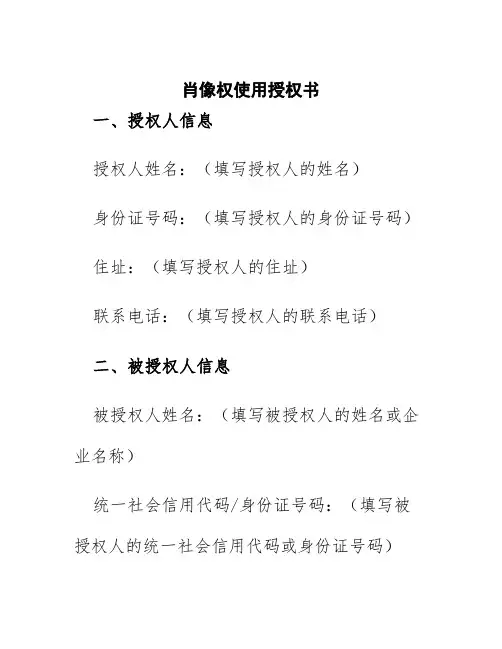 肖像权使用授权书

一、授权人信息

授权人姓名：（填写授权人的姓名）

身份证号码：（填写授权人的身份证号码）

住址：（填写授权人的住址）

联系电话：（填写授权人的联系电话）

二、被授权人信息

被授权人姓名：（填写被授权人的姓名或企业名称）

统一社会信用代码/身份证号码：（填写被授权人的统一社会信用代码或身份证号码）